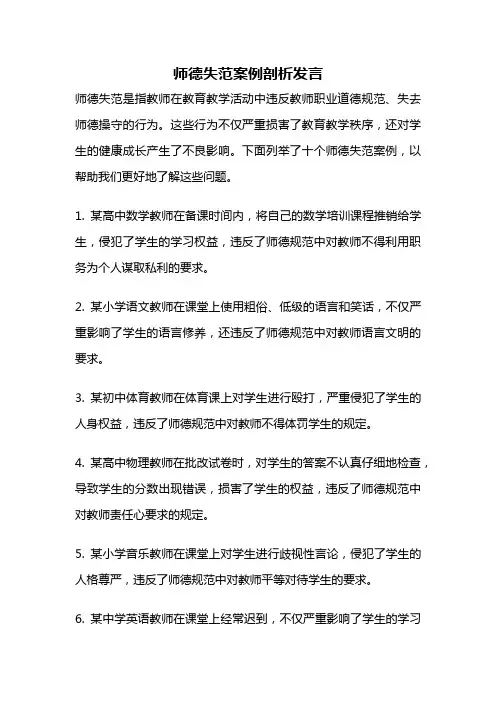 师德失范案例剖析发言

师德失范是指教师在教育教学活动中违反教师职业道德规范、失去师德操守的行为。这些行为不仅严重损害了教育教学秩序，还对学生的健康成长产生了不良影响。下面列举了十个师德失范案例，以帮助我们更好地了解这些问题。

1. 某高中数学教师在备课时间内，将自己的数学培训课程推销给学生，侵犯了学生的学习权益，违反了师德规范中对教师不得利用职务为个人谋取私利的要求。

2. 某小学语文教师在课堂上使用粗俗、低级的语言和笑话，不仅严重影响了学生的语言修养，还违反了师德规范中对教师语言文明的要求。

3. 某初中体育教师在体育课上对学生进行殴打，严重侵犯了学生的人身权益，违反了师德规范中对教师不得体罚学生的规定。

4. 某高中物理教师在批改试卷时，对学生的答案不认真仔细地检查，导致学生的分数出现错误，损害了学生的权益，违反了师德规范中对教师责任心要求的规定。

5. 某小学音乐教师在课堂上对学生进行歧视性言论，侵犯了学生的人格尊严，违反了师德规范中对教师平等对待学生的要求。

6. 某中学英语教师在课堂上经常迟到，不仅严重影响了学生的学习